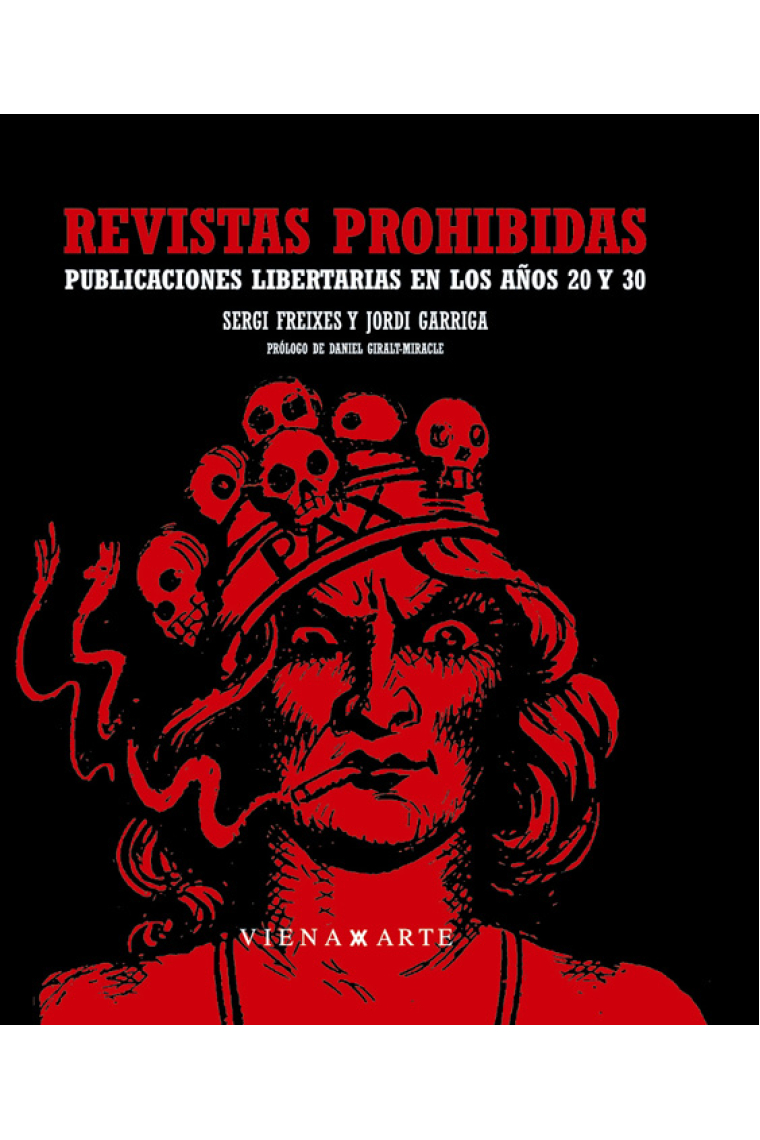 REVISTAS PROHIBIDAS
PUBLICACIONES LIBERTARIAS EN LOS AÑOS 20 Y 30
SERGI FREIXES Y JORDI GARRIGA
PRÓLOGO DE DANIEL GIRALT-MIRACLE

PAX

VIENA ARTE